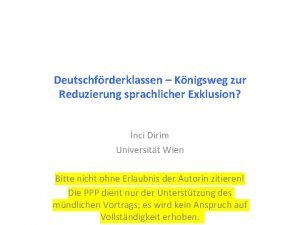 Deutschförderklassen – Königsweg zur Reduzierung sprachlicher Exklusion?

İnci Dirim
Universität Wien

Bitte nicht ohne Erlaubnis der Autorin zitieren!
Die PPP dient nur der Unterstützung des mündlichen Vortrags; es wird kein Anspruch auf Vollständigkeit erhoben.